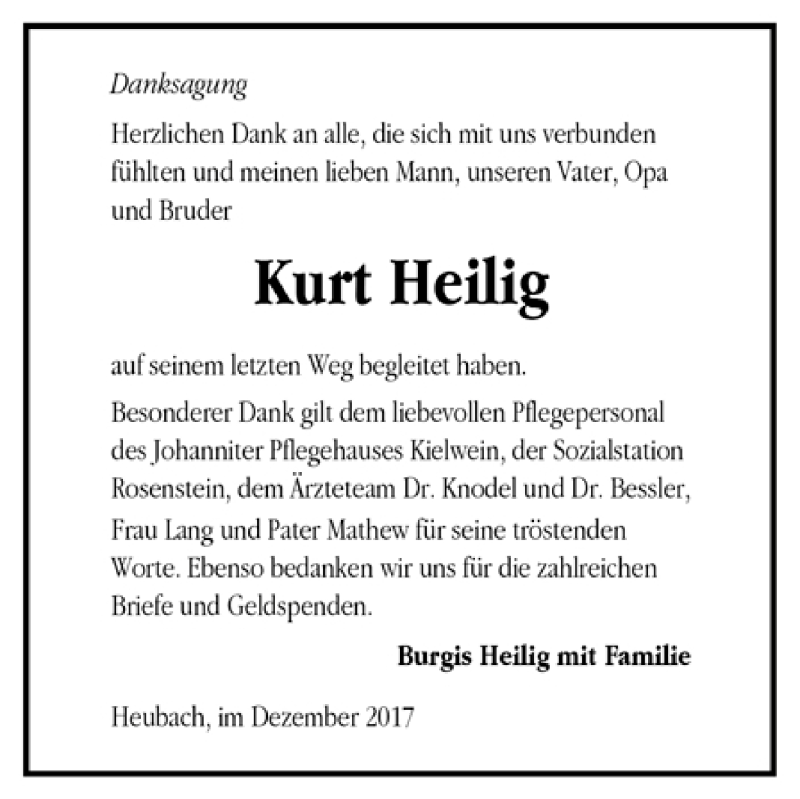 Danksagung

Herzlichen Dank an alle, die sich mit uns verbunden fühlten und meinen lieben Mann, unseren Vater, Opa und Bruder

Kurt Heilig

auf seinem letzten Weg begleitet haben.

Besonderer Dank gilt dem liebevollen Pflegepersonal des Johanniter Pflegehauses Kielwein, der Sozialstation Rosenstein, dem Ärzteteam Dr. Knodel und Dr. Bessler, Frau Lang und Pater Mathew für seine tröstenden Worte. Ebenso bedanken wir uns für die zahlreichen Briefe und Geldspenden.

Burgis Heilig mit Familie

Heubach, im Dezember 2017